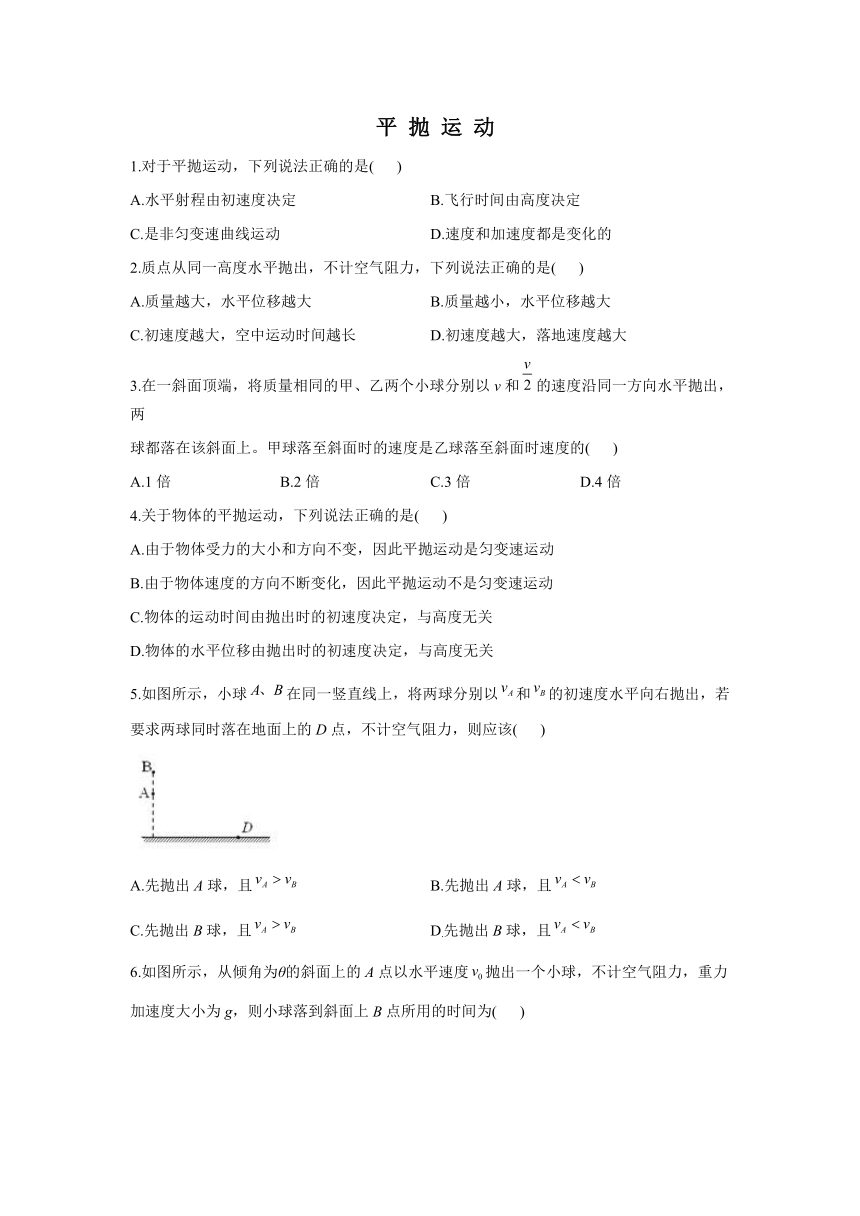 平 抛 运 动

1.对于平抛运动，下列说法正确的是(　　)

A.水平射程由初速度决定

B.飞行时间由高度决定

C.是非匀变速曲线运动

D.速度和加速度都是变化的

2.质点从同一高度水平抛出，不计空气阻力，下列说法正确的是(　　)

A.质量越大，水平位移越大

B.质量越小，水平位移越大

C.初速度越大，空中运动时间越长

D.初速度越大，落地速度越大

3.在一斜面顶端，将质量相同的甲、乙两个小球分别以 $v$ 和 $\frac{v}{2}$ 的速度沿同一方向水平抛出，两

球都落在该斜面上。甲球落至斜面时的速度是乙球落至斜面时速度的(　　)

A.1 倍

B.2 倍

C.3 倍

D.4 倍

4.关于物体的平抛运动，下列说法正确的是(　　)

A.由于物体受力的大小和方向不变，因此平抛运动是匀变速运动

B.由于物体速度的方向不断变化，因此平抛运动不是匀变速运动

C.物体的运动时间由抛出时的初速度决定，与高度无关

D.物体的水平位移由抛出时的初速度决定，与高度无关

5.如图所示，小球 $A$、$B$ 在同一竖直线上，将两球分别以 $v_A$ 和 $v_B$ 的初速度水平向右抛出，若要求两球同时落在地面上的 $D$ 点，不计空气阻力，则应该(　　)

B
A
D

A.先抛出 $A$ 球，且 $v_A > v_B$

B.先抛出 $A$ 球，且 $v_A < v_B$

C.先抛出 $B$ 球，且 $v_A > v_B$

D.先抛出 $B$ 球，且 $v_A < v_B$

6.如图所示，从倾角为$\theta$的斜面上的 $A$ 点以水平速度 $v_0$ 抛出一个小球，不计空气阻力，重力加速度大小为 $g$，则小球落到斜面上 $B$ 点所用的时间为(　　)